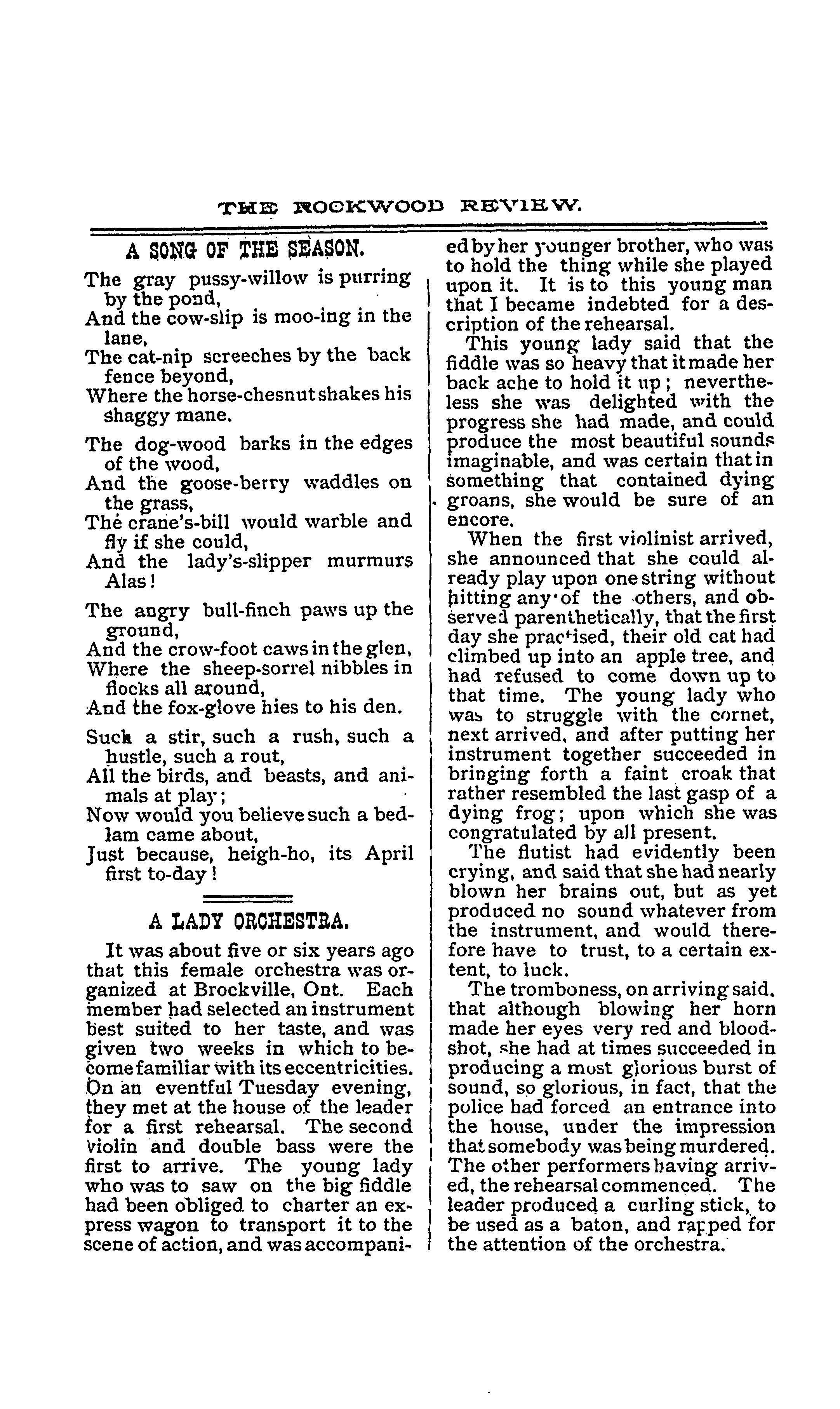 THE ROCKWOOD REVIEW.

A SONG OF THE SEASON.

The gray pussy-willow is purring by the pond,
And the cow-slip is moo-ing in the lane,
The cat-nip screeches by the back fence beyond,
Where the horse-chesnut shakes his shaggy mane.

The dog-wood barks in the edges of the wood,
And the goose-berry waddles on the grass,
The crane's-bill would warble and fly if she could,
And the lady's-slipper murmurs Alas!

The angry bull-finch paws up the ground,
And the crow-foot caws in the glen,
Where the sheep-sorrel nibbles in flocks all around,
And the fox-glove hies to his den.

Such a stir, such a rush, such a hustle, such a rout,
All the birds, and beasts, and animals at play;
Now would you believe such a bedlam came about,
Just because, heigh-ho, its April first to-day!

A LADY ORCHESTRA.

It was about five or six years ago that this female orchestra was organized at Brockville, Ont. Each member had selected an instrument best suited to her taste, and was given two weeks in which to become familiar with its eccentricities. On an eventful Tuesday evening, they met at the house of the leader for a first rehearsal. The second violin and double bass were the first to arrive. The young lady who was to saw on the big fiddle had been obliged to charter an express wagon to transport it to the scene of action, and was accompanied by her younger brother, who was to hold the thing while she played upon it. It is to this young man that I became indebted for a description of the rehearsal.

This young lady said that the fiddle was so heavy that it made her back ache to hold it up; nevertheless she was delighted with the progress she had made, and could produce the most beautiful sounds imaginable, and was certain that in something that contained dying groans, she would be sure of an encore.

When the first violinist arrived, she announced that she could already play upon one string without hitting any of the others, and observed parenthetically, that the first day she practised, their old cat had climbed up into an apple tree, and had refused to come down up to that time. The young lady who was to struggle with the cornet, next arrived, and after putting her instrument together succeeded in bringing forth a faint croak that rather resembled the last gasp of a dying frog; upon which she was congratulated by all present.

The flutist had evidently been crying, and said that she had nearly blown her brains out, but as yet produced no sound whatever from the instrument, and would therefore have to trust, to a certain extent, to luck.

The tromboness, on arriving said, that although blowing her horn made her eyes very red and bloodshot, she had at times succeeded in producing a most glorious burst of sound, so glorious, in fact, that the police had forced an entrance into the house, under the impression that somebody was being murdered. The other performers having arrived, the rehearsal commenced. The leader produced a curling stick, to be used as a baton, and rapped for the attention of the orchestra.